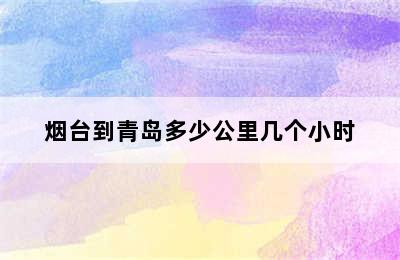 烟台到青岛多少公里几个小时